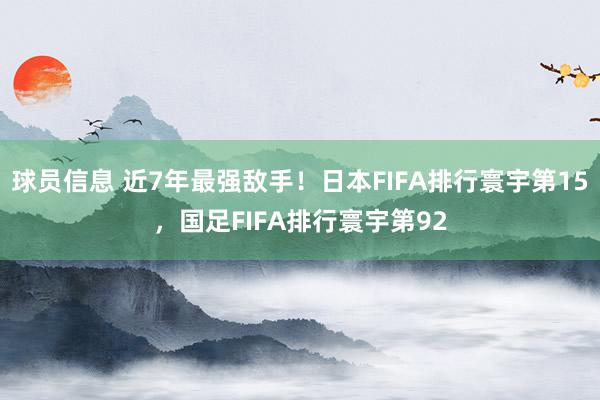 球员信息 近7年最强敌手！日本FIFA排行寰宇第15，国足FIFA排行寰宇第92